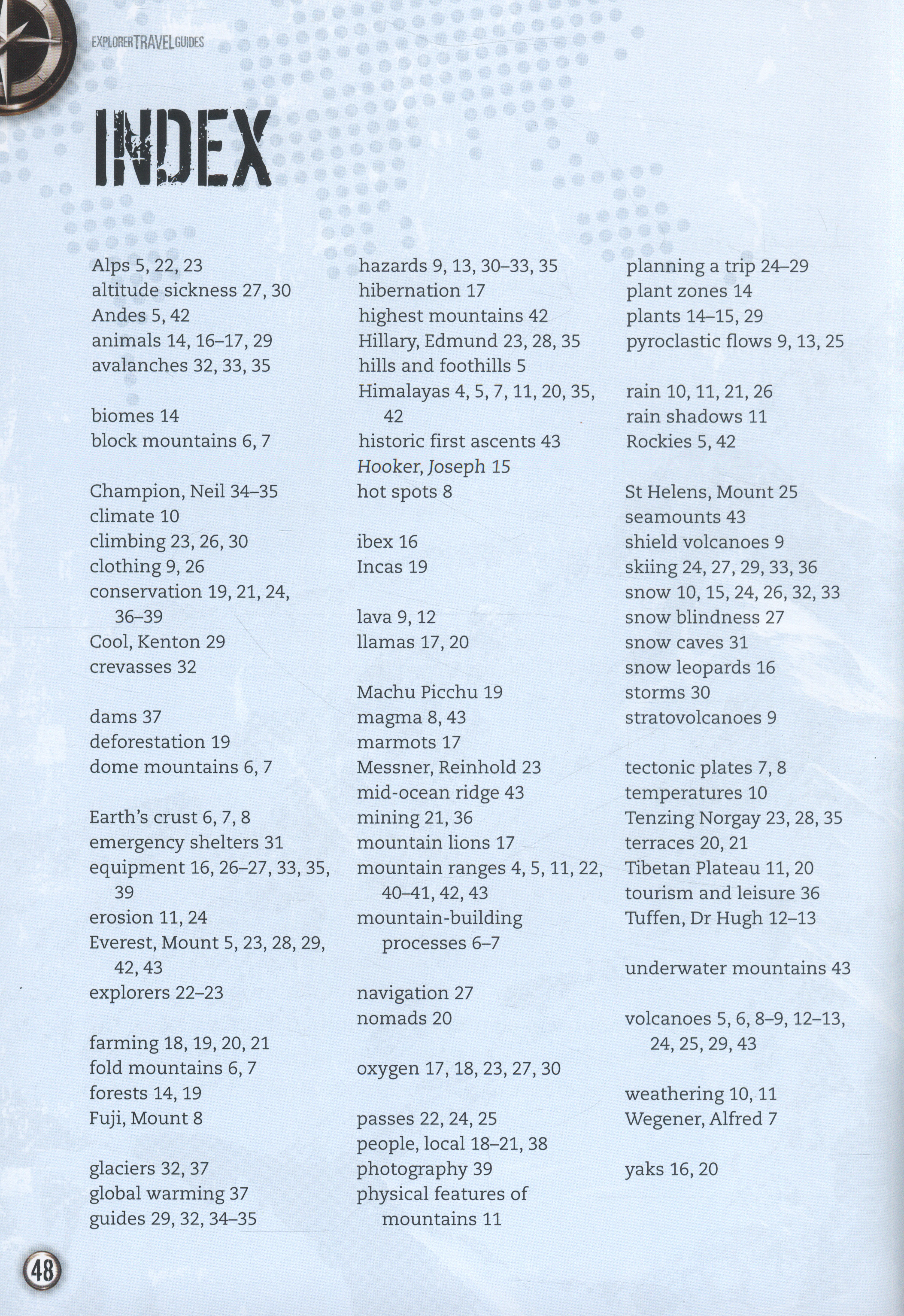 EXPLORER TRAVEL GUIDES

INDEX

Alps 5, 22, 23
altitude sickness 27, 30
Andes 5, 42
animals 14, 16–17, 29
avalanches 32, 33, 35

biomes 14
block mountains 6, 7

Champion, Neil 34–35
climate 10
climbing 23, 26, 30
clothing 9, 26
conservation 19, 21, 24, 36–39
Cool, Kenton 29
crevasses 32

dams 37
deforestation 19
dome mountains 6, 7

Earth's crust 6, 7, 8
emergency shelters 31
equipment 16, 26–27, 33, 35, 39
erosion 11, 24
Everest, Mount 5, 23, 28, 29, 42, 43
explorers 22–23

farming 18, 19, 20, 21
fold mountains 6, 7
forests 14, 19
Fuji, Mount 8

glaciers 32, 37
global warming 37
guides 29, 32, 34–35

hazards 9, 13, 30–33, 35
hibernation 17
highest mountains 42
Hillary, Edmund 23, 28, 35
hills and foothills 5
Himalayas 4, 5, 7, 11, 20, 35, 42
historic first ascents 43
Hooker, Joseph 15
hot spots 8

ibex 16
Incas 19

lava 9, 12
llamas 17, 20

Machu Picchu 19
magma 8, 43
marmots 17
Messner, Reinhold 23
mid-ocean ridge 43
mining 21, 36
mountain lions 17
mountain ranges 4, 5, 11, 22, 40–41, 42, 43
mountain-building processes 6–7

navigation 27
nomads 20

oxygen 17, 18, 23, 27, 30

passes 22, 24, 25
people, local 18–21, 38
photography 39
physical features of mountains 11

planning a trip 24–29
plant zones 14
plants 14–15, 29
pyroclastic flows 9, 13, 25

rain 10, 11, 21, 26
rain shadows 11
Rockies 5, 42

St Helens, Mount 25
seamounts 43
shield volcanoes 9
skiing 24, 27, 29, 33, 36
snow 10, 15, 24, 26, 32, 33
snow blindness 27
snow caves 31
snow leopards 16
storms 30
stratovolcanoes 9

tectonic plates 7, 8
temperatures 10
Tenzing Norgay 23, 28, 35
terraces 20, 21
Tibetan Plateau 11, 20
tourism and leisure 36
Tuffen, Dr Hugh 12–13

underwater mountains 43

volcanoes 5, 6, 8–9, 12–13, 24, 25, 29, 43

weathering 10, 11
Wegener, Alfred 7

yaks 16, 20

48